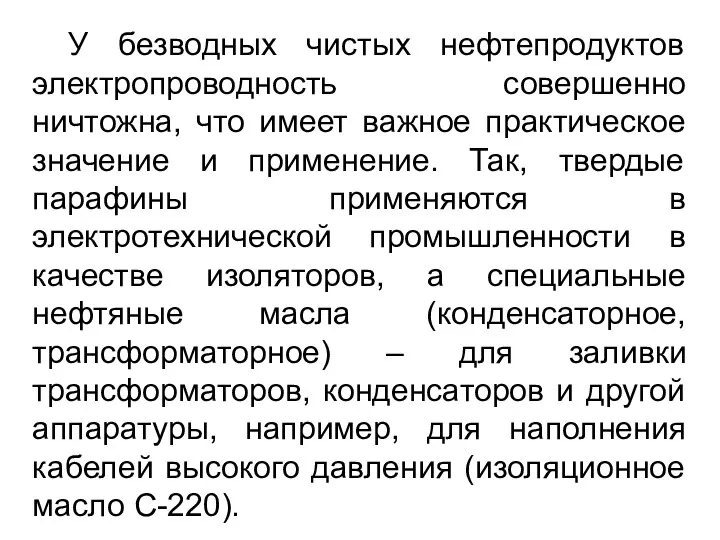 У безводных чистых нефтепродуктов электропроводность совершенно ничтожна, что имеет важное практическое значение и применение. Так, твердые парафины применяются в электротехнической промышленности в качестве изоляторов, а специальные нефтяные масла (конденсаторное, трансформаторное) – для заливки трансформаторов, конденсаторов и другой аппаратуры, например, для наполнения кабелей высокого давления (изоляционное масло С-220).